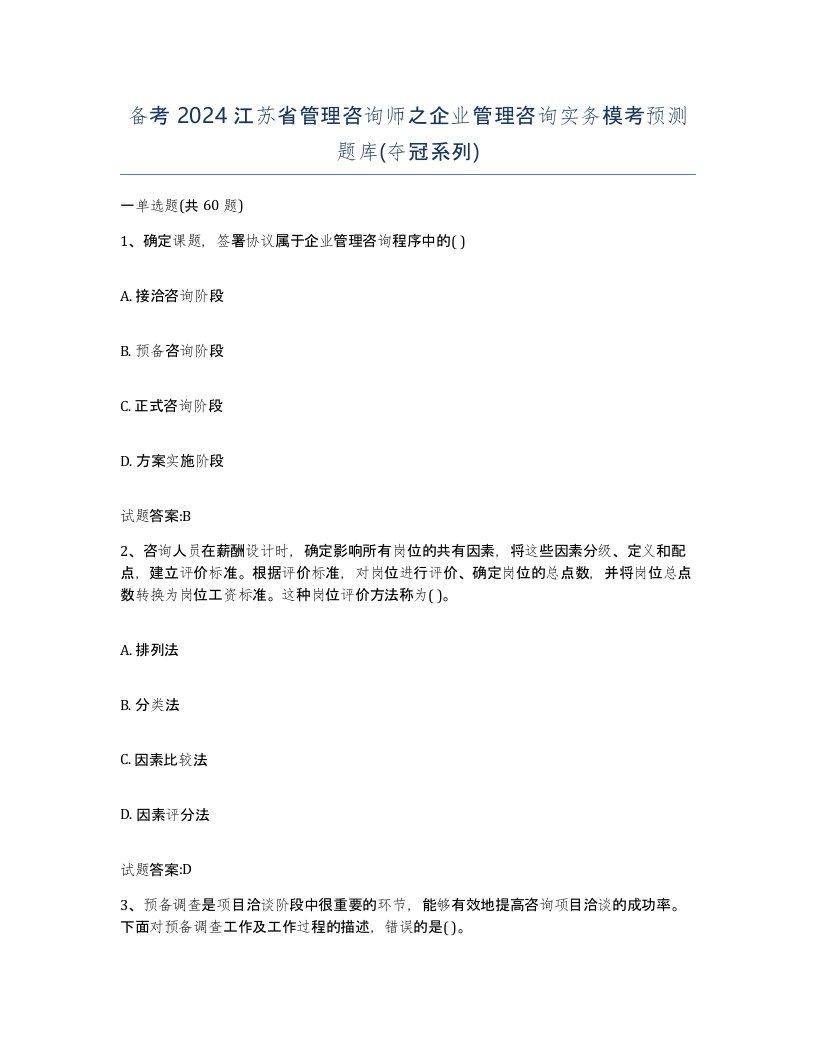 备考 2024 江苏省管理咨询师之企业管理咨询实务模考预测题库(夺冠系列)

一单选题(共 60 题)

1、确定课题，签署协议属于企业管理咨询程序中的( )

A. 接洽咨询阶段

B. 预备咨询阶段

C. 正式咨询阶段

D. 方案实施阶段

试题答案:B

2、咨询人员在薪酬设计时，确定影响所有岗位的共有因素，将这些因素分级、定义和配点，建立评价标准。根据评价标准，对岗位进行评价、确定岗位的总点数，并将岗位总点数转换为岗位工资标准。这种岗位评价方法称为( )。

A. 排列法

B. 分类法

C. 因素比较法

D. 因素评分法

试题答案:D

3、预备调查是项目洽谈阶段中很重要的环节，能够有效地提高咨询项目洽谈的成功率。下面对预备调查工作及工作过程的描述，错误的是( )。